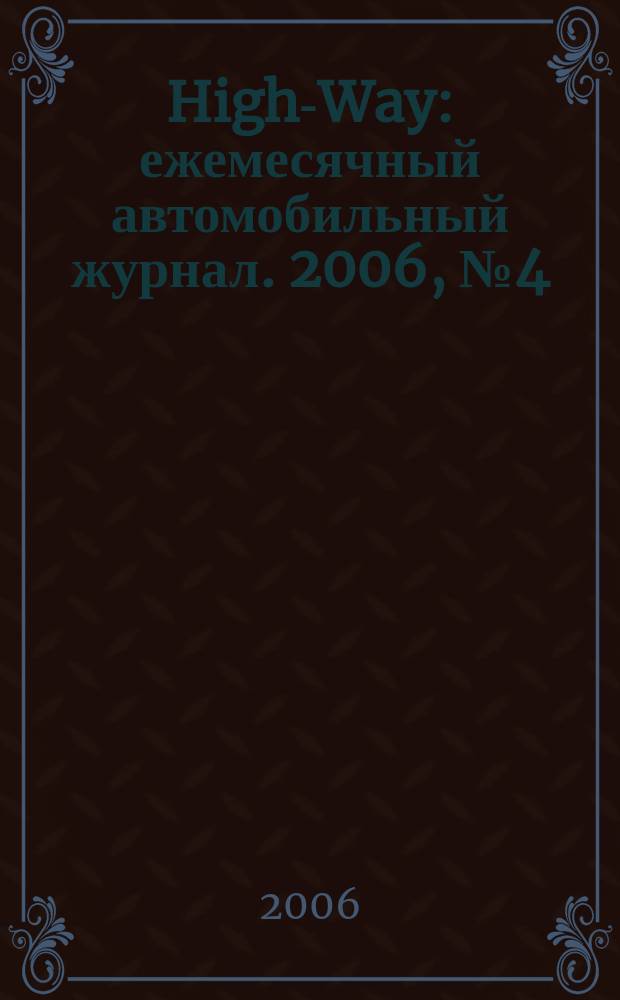 High-Way: ежемесячный автомобильный журнал. 2006, №4

2006